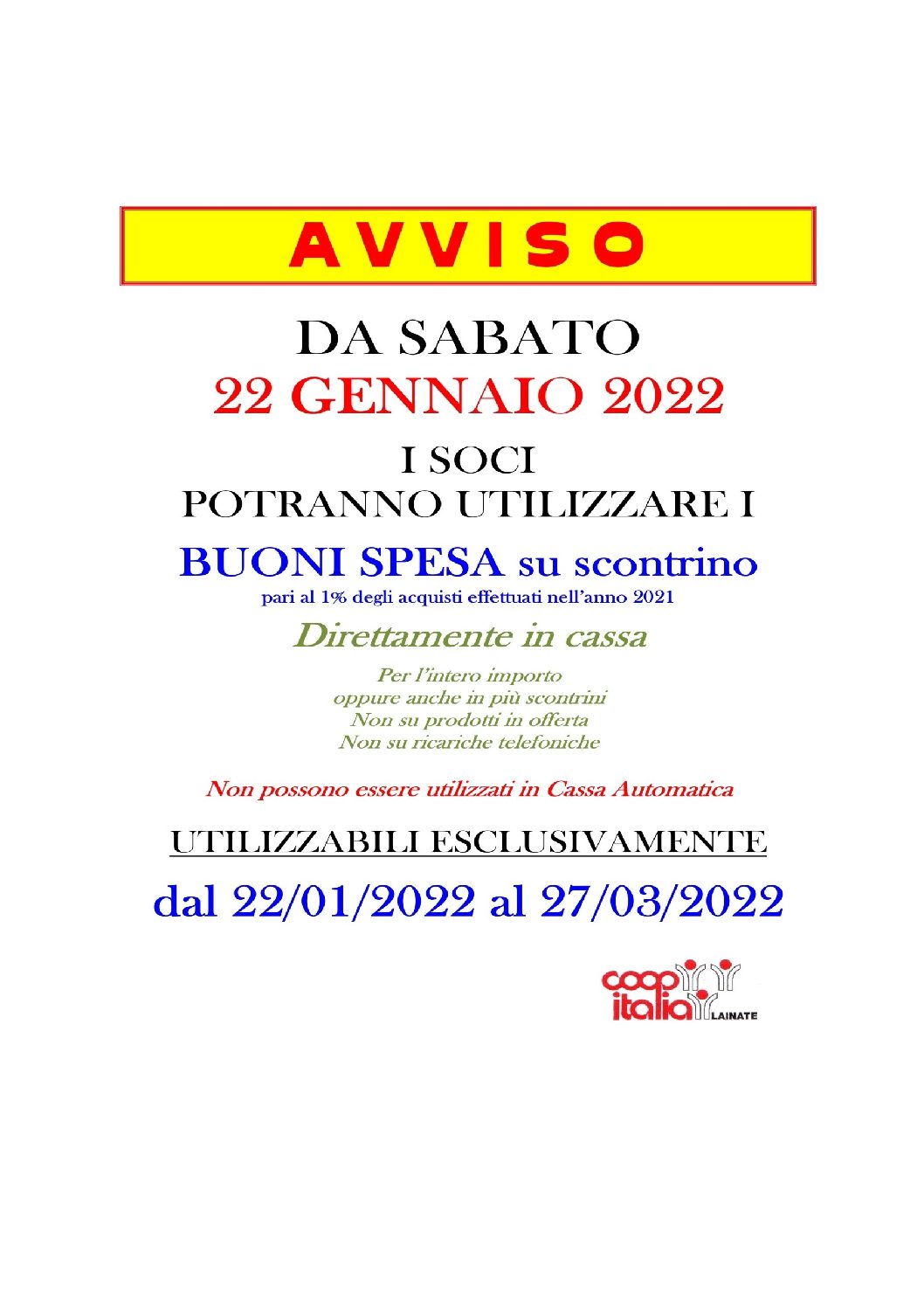 AVVISO

DA SABATO
22 GENNAIO 2022

I SOCI
POTRANNO UTILIZZARE I

BUONI SPESA su scontrino
pari al 1% degli acquisti effettuati nell'anno 2021

Direttamente in cassa

Per l'intero importo
oppure anche in più scontrini
Non su prodotti in offerta
Non su ricariche telefoniche

Non possono essere utilizzati in Cassa Automatica

UTILIZZABILI ESCLUSIVAMENTE

dal 22/01/2022 al 27/03/2022

coop
italia
LAINATE